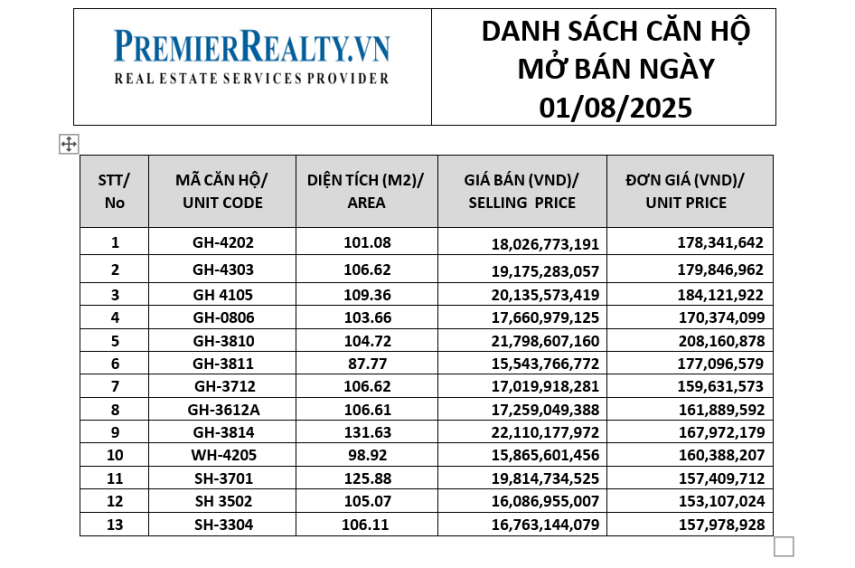 PREMIERREALTY.VN
REAL ESTATE SERVICES PROVIDER

DANH SÁCH CĂN HỘ MỞ BÁN NGÀY 01/08/2025

| STT/ No | MÃ CĂN HỘ/ UNIT CODE | DIỆN TÍCH (M2)/ AREA | GIÁ BÁN (VND)/ SELLING PRICE | ĐƠN GIÁ (VND)/ UNIT PRICE |
|---|---|---|---|---|
| 1 | GH-4202 | 101.08 | 18,026,773,191 | 178,341,642 |
| 2 | GH-4303 | 106.62 | 19,175,283,057 | 179,846,962 |
| 3 | GH 4105 | 109.36 | 20,135,573,419 | 184,121,922 |
| 4 | GH-0806 | 103.66 | 17,660,979,125 | 170,374,099 |
| 5 | GH-3810 | 104.72 | 21,798,607,160 | 208,160,878 |
| 6 | GH-3811 | 87.77 | 15,543,766,772 | 177,096,579 |
| 7 | GH-3712 | 106.62 | 17,019,918,281 | 159,631,573 |
| 8 | GH-3612A | 106.61 | 17,259,049,388 | 161,889,592 |
| 9 | GH-3814 | 131.63 | 22,110,177,972 | 167,972,179 |
| 10 | WH-4205 | 98.92 | 15,865,601,456 | 160,388,207 |
| 11 | SH-3701 | 125.88 | 19,814,734,525 | 157,409,712 |
| 12 | SH 3502 | 105.07 | 16,086,955,007 | 153,107,024 |
| 13 | SH-3304 | 106.11 | 16,763,144,079 | 157,978,928 |